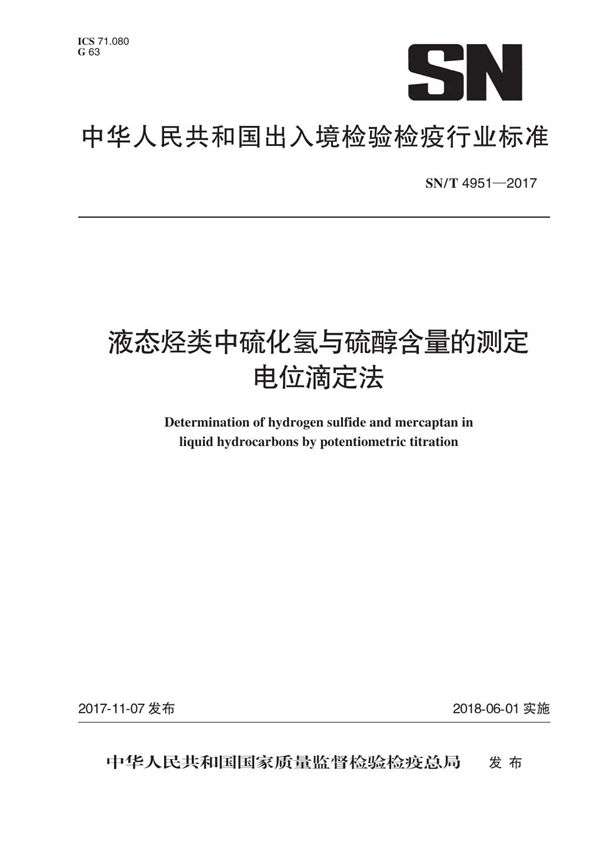 ICS 71.080
G 63

SN

中华人民共和国出入境检验检疫行业标准

SN/T 4951—2017

液态烃类中硫化氢与硫醇含量的测定
电位滴定法

Determination of hydrogen sulfide and mercaptan in liquid hydrocarbons by potentiometric titration

2017-11-07 发布

2018-06-01 实施

中华人民共和国国家质量监督检验检疫总局 发布